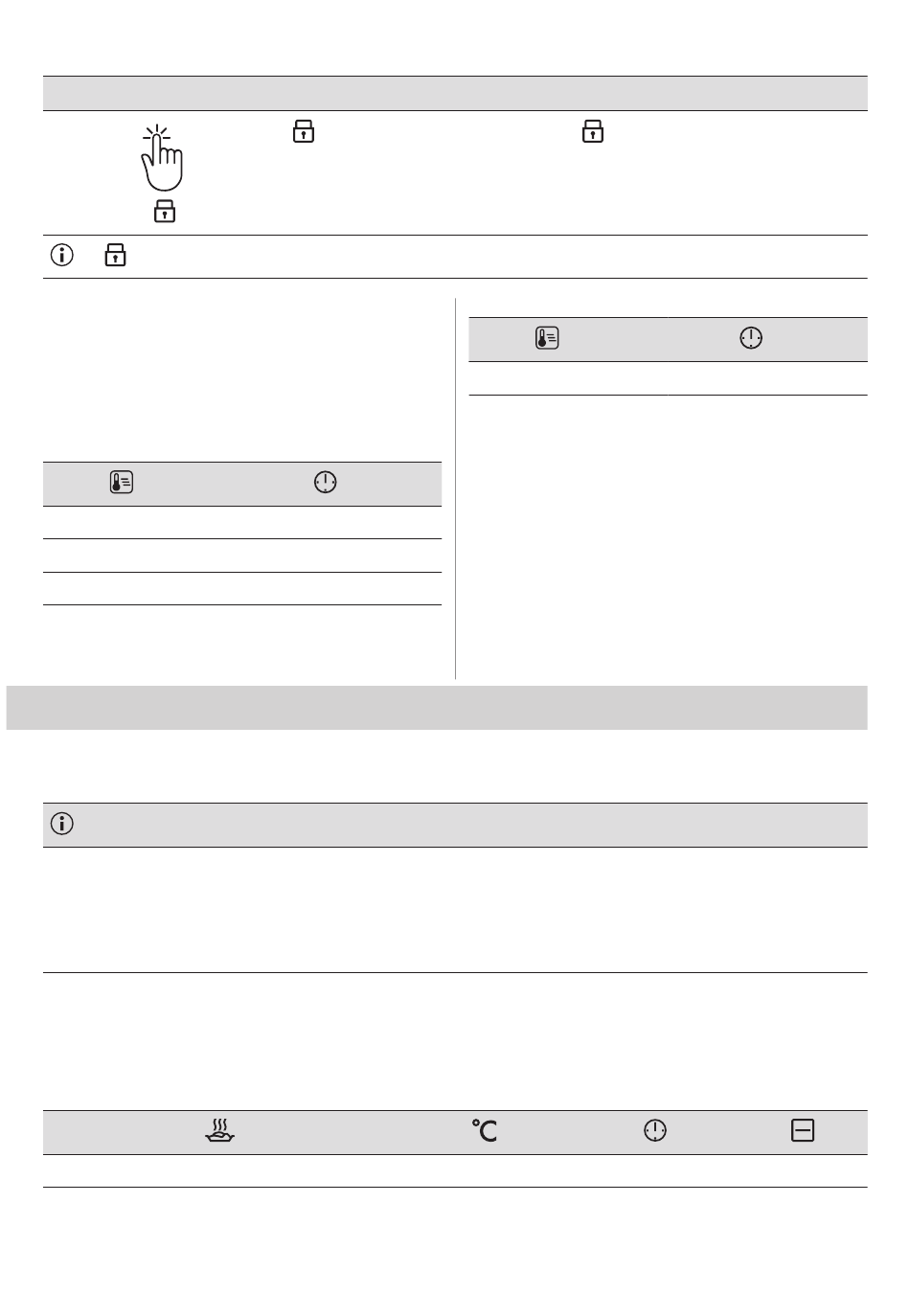 °C